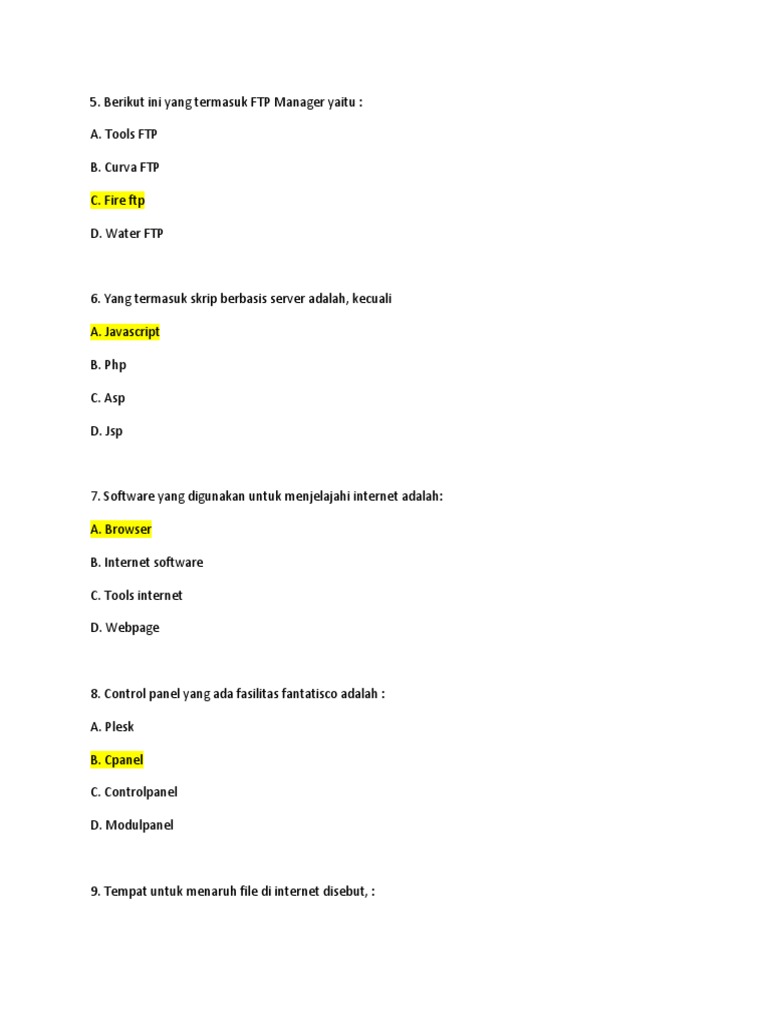 5. Berikut ini yang termasuk FTP Manager yaitu :

A. Tools FTP

B. Curva FTP

C. Fire ftp

D. Water FTP

6. Yang termasuk skrip berbasis server adalah, kecuali

A. Javascript

B. Php

C. Asp

D. Jsp

7. Software yang digunakan untuk menjelajahi internet adalah:

A. Browser

B. Internet software

C. Tools internet

D. Webpage

8. Control panel yang ada fasilitas fantatisco adalah :

A. Plesk

B. Cpanel

C. Controlpanel

D. Modulpanel

9. Tempat untuk menaruh file di internet disebut, :